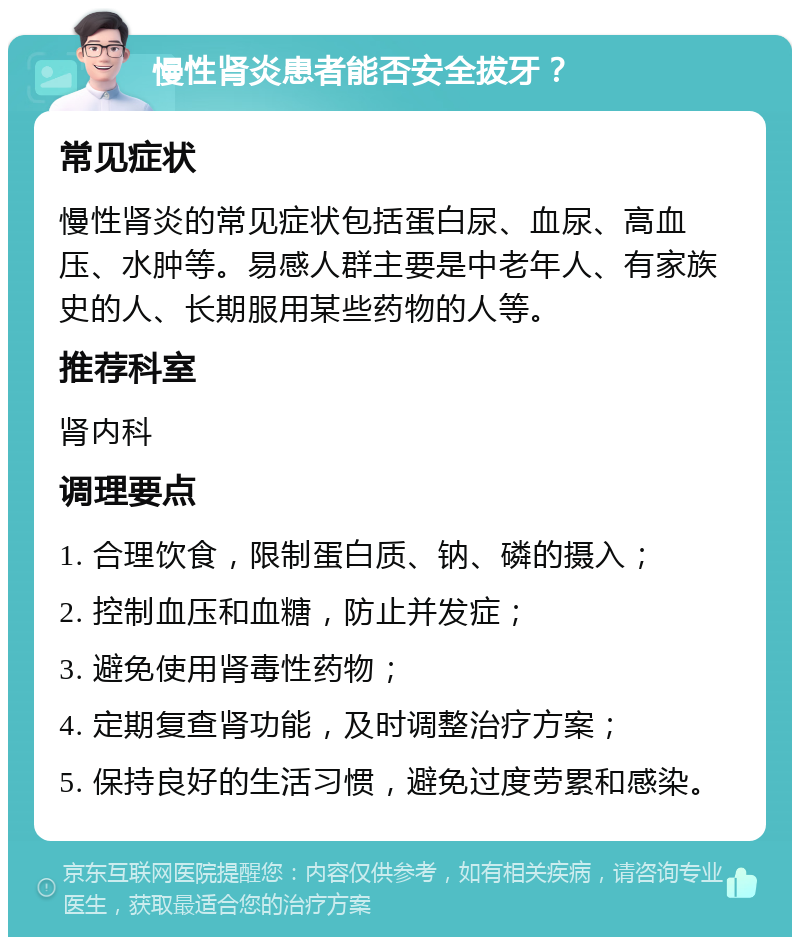 慢性肾炎患者能否安全拔牙？

常见症状

慢性肾炎的常见症状包括蛋白尿、血尿、高血压、水肿等。易感人群主要是中老年人、有家族史的人、长期服用某些药物的人等。

推荐科室

肾内科

调理要点

1. 合理饮食，限制蛋白质、钠、磷的摄入；

2. 控制血压和血糖，防止并发症；

3. 避免使用肾毒性药物；

4. 定期复查肾功能，及时调整治疗方案；

5. 保持良好的生活习惯，避免过度劳累和感染。

京东互联网医院提醒您：内容仅供参考，如有相关疾病，请咨询专业医生，获取最适合您的治疗方案